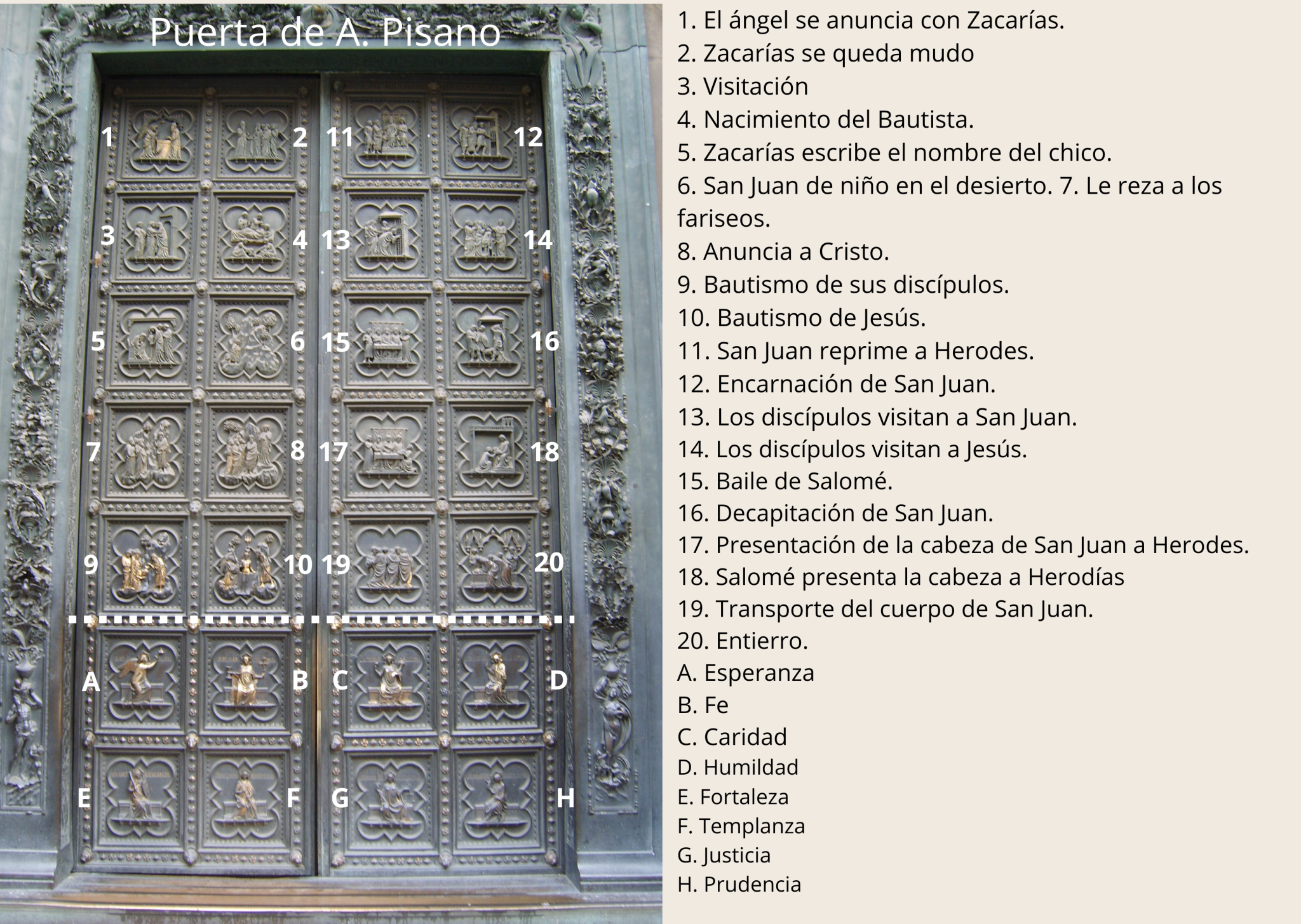 Puerta de A. Pisano

1 2 11 12
3 4 13 14
5 6 15 16
7 8 17 18
9 10 19 20
A B C D
E F G H

1. El ángel se anuncia con Zacarías.
2. Zacarías se queda mudo
3. Visitación
4. Nacimiento del Bautista.
5. Zacarías escribe el nombre del chico.
6. San Juan de niño en el desierto. 7. Le reza a los fariseos.
8. Anuncia a Cristo.
9. Bautismo de sus discípulos.
10. Bautismo de Jesús.
11. San Juan reprime a Herodes.
12. Encarnación de San Juan.
13. Los discípulos visitan a San Juan.
14. Los discípulos visitan a Jesús.
15. Baile de Salomé.
16. Decapitación de San Juan.
17. Presentación de la cabeza de San Juan a Herodes.
18. Salomé presenta la cabeza a Herodías
19. Transporte del cuerpo de San Juan.
20. Entierro.
A. Esperanza
B. Fe
C. Caridad
D. Humildad
E. Fortaleza
F. Templanza
G. Justicia
H. Prudencia